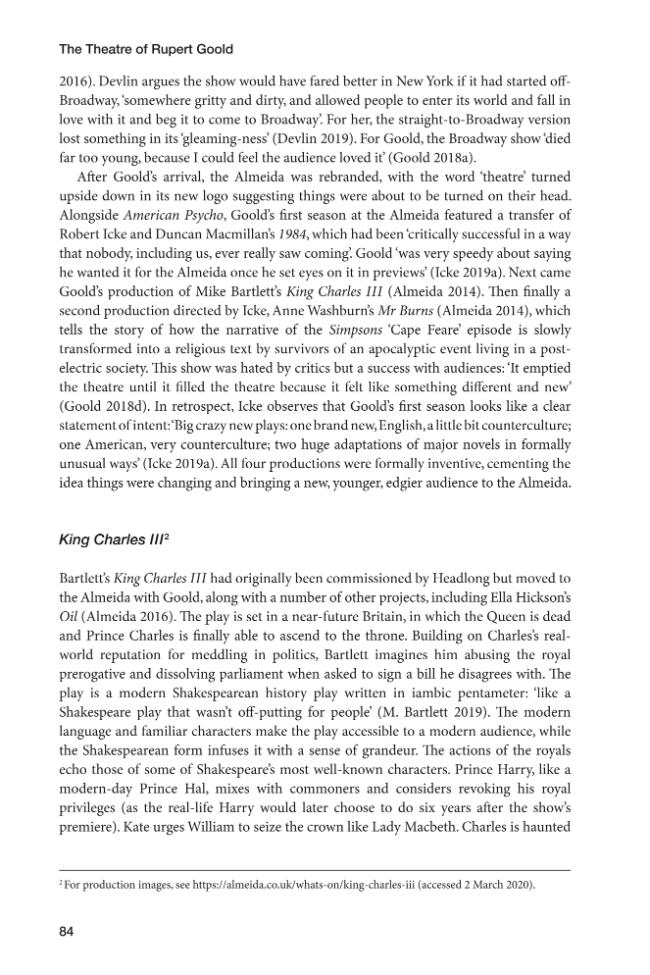 The Theatre of Rupert Goold

2016). Devlin argues the show would have fared better in New York if it had started off-Broadway, 'somewhere gritty and dirty, and allowed people to enter its world and fall in love with it and beg it to come to Broadway'. For her, the straight-to-Broadway version lost something in its 'gleaming-ness' (Devlin 2019). For Goold, the Broadway show 'died far too young, because I could feel the audience loved it' (Goold 2018a).

After Goold's arrival, the Almeida was rebranded, with the word 'theatre' turned upside down in its new logo suggesting things were about to be turned on their head. Alongside American Psycho, Goold's first season at the Almeida featured a transfer of Robert Icke and Duncan Macmillan's 1984, which had been 'critically successful in a way that nobody, including us, ever really saw coming'. Goold 'was very speedy about saying he wanted it for the Almeida once he set eyes on it in previews' (Icke 2019a). Next came Goold's production of Mike Bartlett's King Charles III (Almeida 2014). Then finally a second production directed by Icke, Anne Washburn's Mr Burns (Almeida 2014), which tells the story of how the narrative of the Simpsons 'Cape Feare' episode is slowly transformed into a religious text by survivors of an apocalyptic event living in a post-electric society. This show was hated by critics but a success with audiences: 'It emptied the theatre until it filled the theatre because it felt like something different and new' (Goold 2018d). In retrospect, Icke observes that Goold's first season looks like a clear statement of intent: 'Big crazy new plays: one brand new, English, a little bit counterculture; one American, very counterculture; two huge adaptations of major novels in formally unusual ways' (Icke 2019a). All four productions were formally inventive, cementing the idea things were changing and bringing a new, younger, edgier audience to the Almeida.

King Charles III$^{2}$

Bartlett's King Charles III had originally been commissioned by Headlong but moved to the Almeida with Goold, along with a number of other projects, including Ella Hickson's Oil (Almeida 2016). The play is set in a near-future Britain, in which the Queen is dead and Prince Charles is finally able to ascend to the throne. Building on Charles's real-world reputation for meddling in politics, Bartlett imagines him abusing the royal prerogative and dissolving parliament when asked to sign a bill he disagrees with. The play is a modern Shakespearean history play written in iambic pentameter: 'like a Shakespeare play that wasn't off-putting for people' (M. Bartlett 2019). The modern language and familiar characters make the play accessible to a modern audience, while the Shakespearean form infuses it with a sense of grandeur. The actions of the royals echo those of some of Shakespeare's most well-known characters. Prince Harry, like a modern-day Prince Hal, mixes with commoners and considers revoking his royal privileges (as the real-life Harry would later choose to do six years after the show's premiere). Kate urges William to seize the crown like Lady Macbeth. Charles is haunted

$^{2}$ For production images, see https://almeida.co.uk/whats-on/king-charles-iii (accessed 2 March 2020).

84